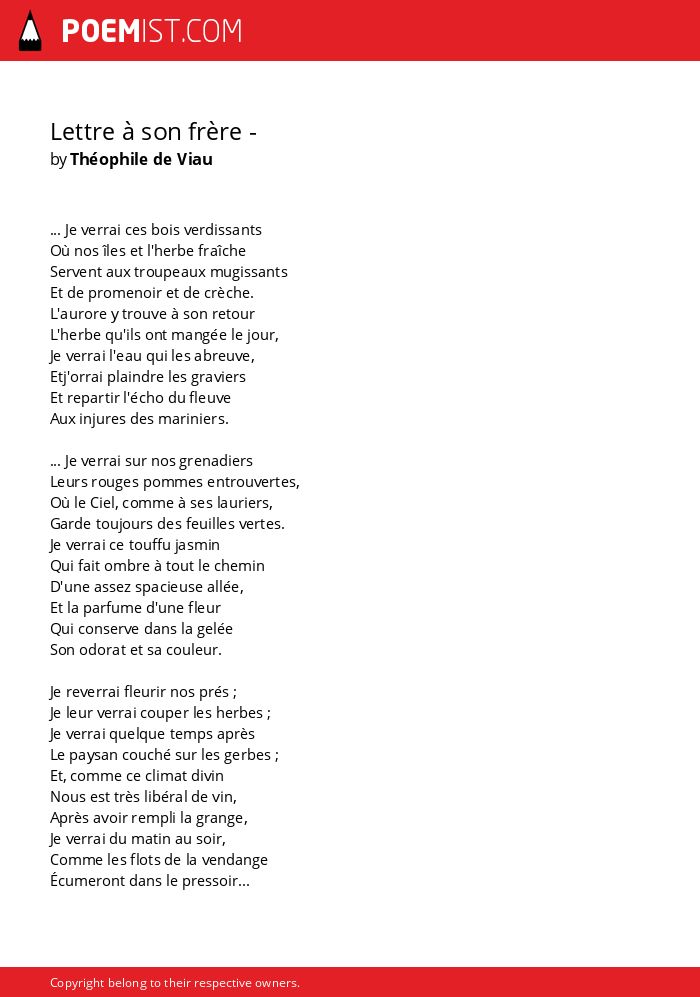 POEMIST.COM

Lettre à son frère -
by Théophile de Viau

... Je verrai ces bois verdissants
Où nos îles et l'herbe fraîche
Servent aux troupeaux mugissants
Et de promenoir et de crèche.
L'aurore y trouve à son retour
L'herbe qu'ils ont mangée le jour,
Je verrai l'eau qui les abreuve,
Etj'orrai plaindre les graviers
Et repartir l'écho du fleuve
Aux injures des mariniers.

... Je verrai sur nos grenadiers
Leurs rouges pommes entrouvertes,
Où le Ciel, comme à ses lauriers,
Garde toujours des feuilles vertes.
Je verrai ce touffu jasmin
Qui fait ombre à tout le chemin
D'une assez spacieuse allée,
Et la parfume d'une fleur
Qui conserve dans la gelée
Son odorat et sa couleur.

Je reverrai fleurir nos prés ;
Je leur verrai couper les herbes ;
Je verrai quelque temps après
Le paysan couché sur les gerbes ;
Et, comme ce climat divin
Nous est très libéral de vin,
Après avoir rempli la grange,
Je verrai du matin au soir,
Comme les flots de la vendange
Écumeront dans le pressoir...

Copyright belong to their respective owners.